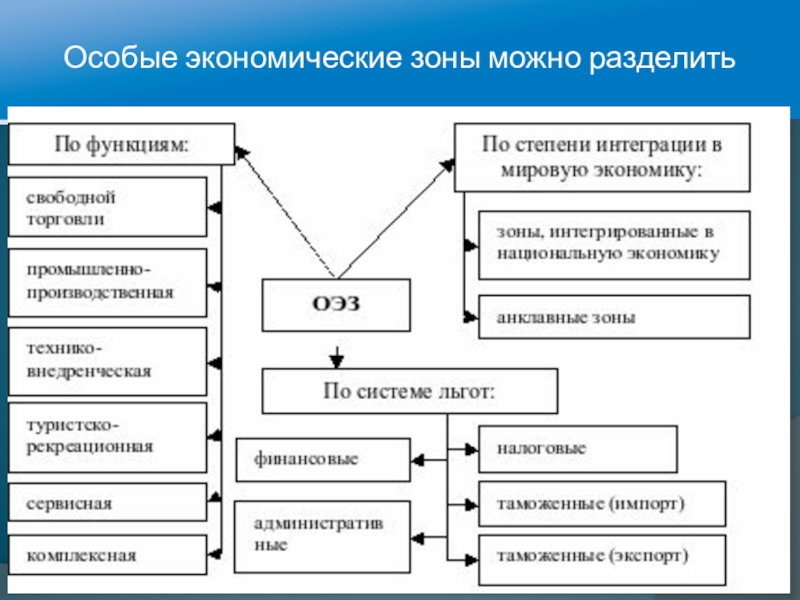 Особые экономические зоны можно разделить

По функциям:

свободной торговли

промышленно-производственная

технико-внедренческая

туристско-рекреационная

сервисная

комплексная

ОЭЗ

По степени интеграции в мировую экономику:

зоны, интегрированные в национальную экономику

анклавные зоны

По системе льгот:

финансовые

административные

налоговые

таможенные (импорт)

таможенные (экспорт)